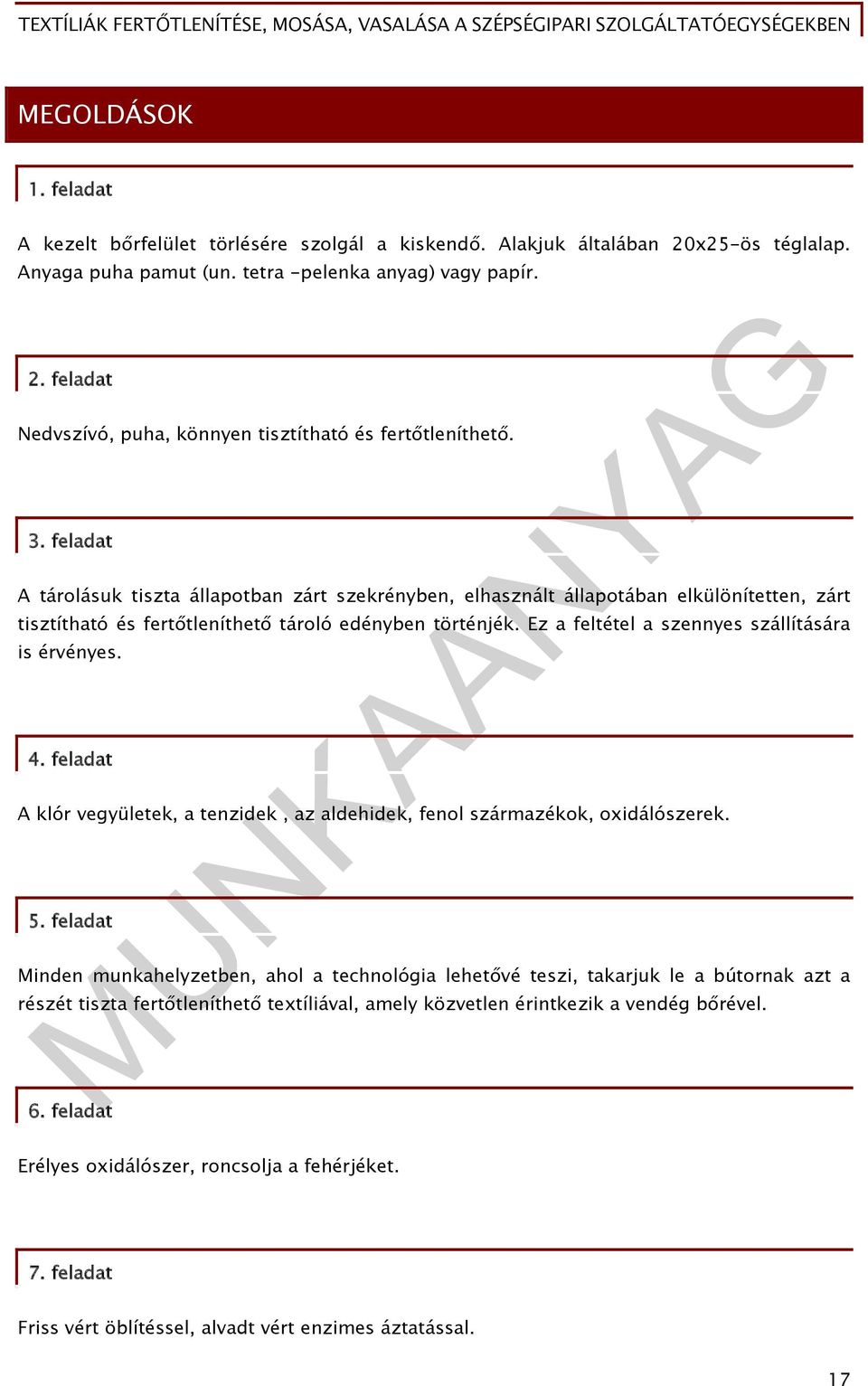 TEXTÍLIÁK FERTŐTLENÍTÉSE, MOSÁSA, VASALÁSA A SZÉPSÉGIPARI SZOLGÁLTATÓEGYSÉGEKBEN

MEGOLDÁSOK

1. feladat

A kezelt bőrfelület törlésére szolgál a kiskendő. Alakjuk általában 20x25-ös téglalap. Anyaga puha pamut (un. tetra -pelenka anyag) vagy papír.

2. feladat

Nedvszívó, puha, könnyen tisztítható és fertőtleníthető.

3. feladat

A tárolásuk tiszta állapotban zárt szekrényben, elhasznált állapotában elkülönítetten, zárt tisztítható és fertőtleníthető tároló edényben történjék. Ez a feltétel a szennyes szállítására is érvényes.

4. feladat

A klór vegyületek, a tenzidek , az aldehidek, fenol származékok, oxidálószerek.

5. feladat

Minden munkahelyzetben, ahol a technológia lehetővé teszi, takarjuk le a bútornak azt a részét tiszta fertőtleníthető textíliával, amely közvetlen érintkezik a vendég bőrével.

6. feladat

Erélyes oxidálószer, roncsolja a fehérjéket.

7. feladat

Friss vért öblítéssel, alvadt vért enzimes áztatással.

MUNKAANYAG

17